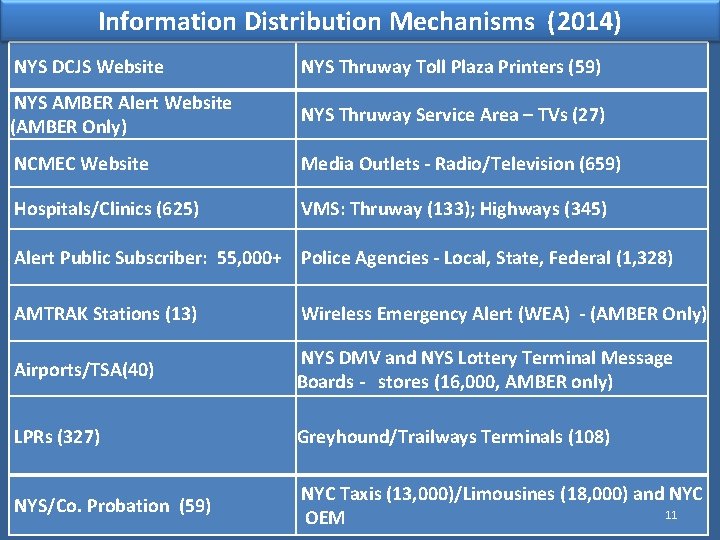 Information Distribution Mechanisms (2014)

| | |
|---|---|
| NYS DCJS Website | NYS Thruway Toll Plaza Printers (59) |
| NYS AMBER Alert Website (AMBER Only) | NYS Thruway Service Area – TVs (27) |
| NCMEC Website | Media Outlets - Radio/Television (659) |
| Hospitals/Clinics (625) | VMS: Thruway (133); Highways (345) |
| Alert Public Subscriber: 55,000+ | Police Agencies - Local, State, Federal (1,328) |
| AMTRAK Stations (13) | Wireless Emergency Alert (WEA) - (AMBER Only) |
| Airports/TSA(40) | NYS DMV and NYS Lottery Terminal Message Boards - stores (16,000, AMBER only) |
| LPRs (327) | Greyhound/Trailways Terminals (108) |
| NYS/Co. Probation (59) | NYC Taxis (13,000)/Limousines (18,000) and NYC OEM |

11